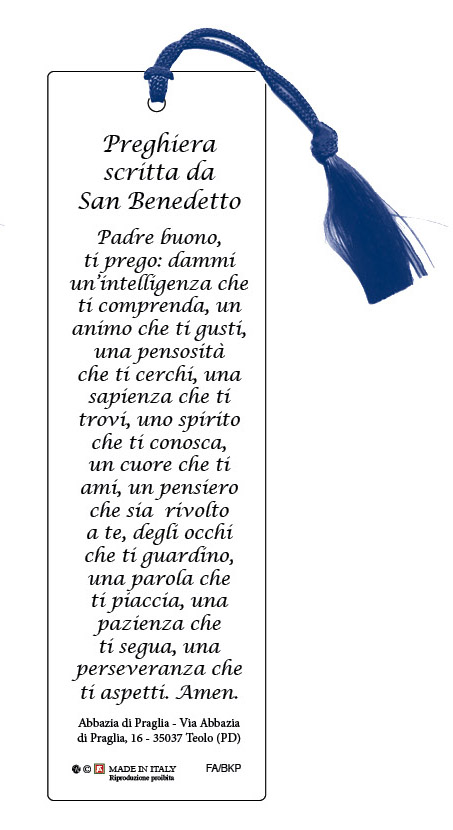 Preghiera scritta da San Benedetto

Padre buono, ti prego: dammi un'intelligenza che ti comprenda, un animo che ti gusti, una pensosità che ti cerchi, una sapienza che ti trovi, uno spirito che ti conosca, un cuore che ti ami, un pensiero che sia rivolto a te, degli occhi che ti guardino, una parola che ti piaccia, una pazienza che ti segua, una perseveranza che ti aspetti. Amen.

Abbazia di Praglia - Via Abbazia di Praglia, 16 - 35037 Teolo (PD)

© MADE IN ITALY Riproduzione proibita FA/BKP